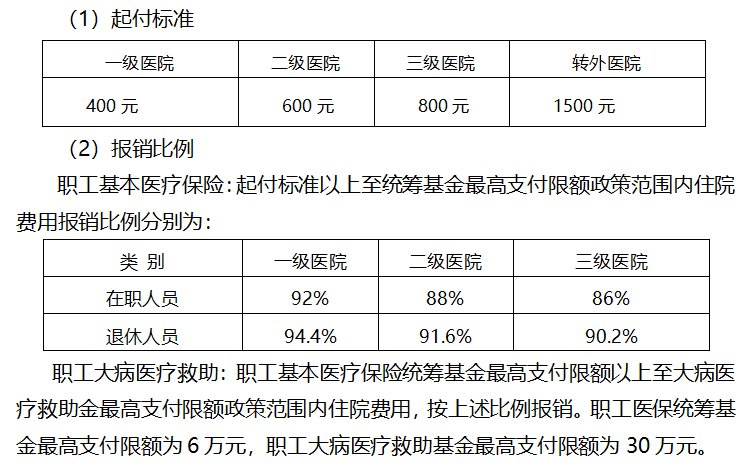 （1）起付标准

| 一级医院 | 二级医院 | 三级医院 | 转外医院 |
|---|---|---|---|
| 400元 | 600元 | 800元 | 1500元 |

（2）报销比例

职工基本医疗保险：起付标准以上至统筹基金最高支付限额政策范围内住院费用报销比例分别为：

| 类 别 | 一级医院 | 二级医院 | 三级医院 |
|---|---|---|---|
| 在职人员 | 92% | 88% | 86% |
| 退休人员 | 94.4% | 91.6% | 90.2% |

职工大病医疗救助：职工基本医疗保险统筹基金最高支付限额以上至大病医疗救助金最高支付限额政策范围内住院费用，按上述比例报销。职工医保统筹基金最高支付限额为6万元，职工大病医疗救助基金最高支付限额为30万元。